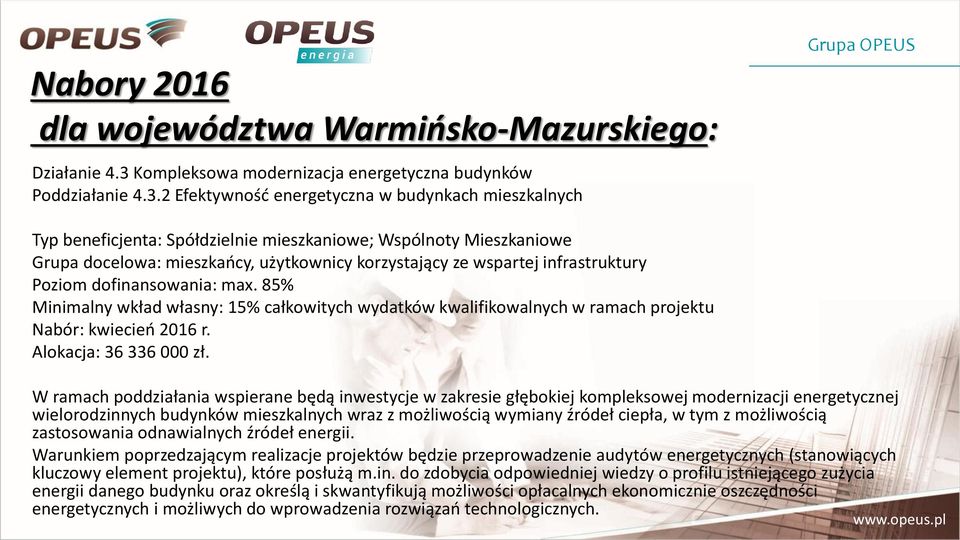 OPEUS OPEUS energia

Grupa OPEUS

Nabory 2016
dla województwa Warmińsko-Mazurskiego:

Działanie 4.3 Kompleksowa modernizacja energetyczna budynków
Poddziałanie 4.3.2 Efektywność energetyczna w budynkach mieszkalnych

Typ beneficjenta: Spółdzielnie mieszkaniowe; Wspólnoty Mieszkaniowe
Grupa docelowa: mieszkańcy, użytkownicy korzystający ze wspartej infrastruktury
Poziom dofinansowania: max. 85%
Minimalny wkład własny: 15% całkowitych wydatków kwalifikowalnych w ramach projektu
Nabór: kwiecień 2016 r.
Alokacja: 36 336 000 zł.

W ramach poddziałania wspierane będą inwestycje w zakresie głębokiej kompleksowej modernizacji energetycznej wielorodzinnych budynków mieszkalnych wraz z możliwością wymiany źródeł ciepła, w tym z możliwością zastosowania odnawialnych źródeł energii.
Warunkiem poprzedzającym realizacje projektów będzie przeprowadzenie audytów energetycznych (stanowiących kluczowy element projektu), które posłużą m.in. do zdobycia odpowiedniej wiedzy o profilu istniejącego zużycia energii danego budynku oraz określą i skwantyfikują możliwości opłacalnych ekonomicznie oszczędności energetycznych i możliwych do wprowadzenia rozwiązań technologicznych.

www.opeus.pl